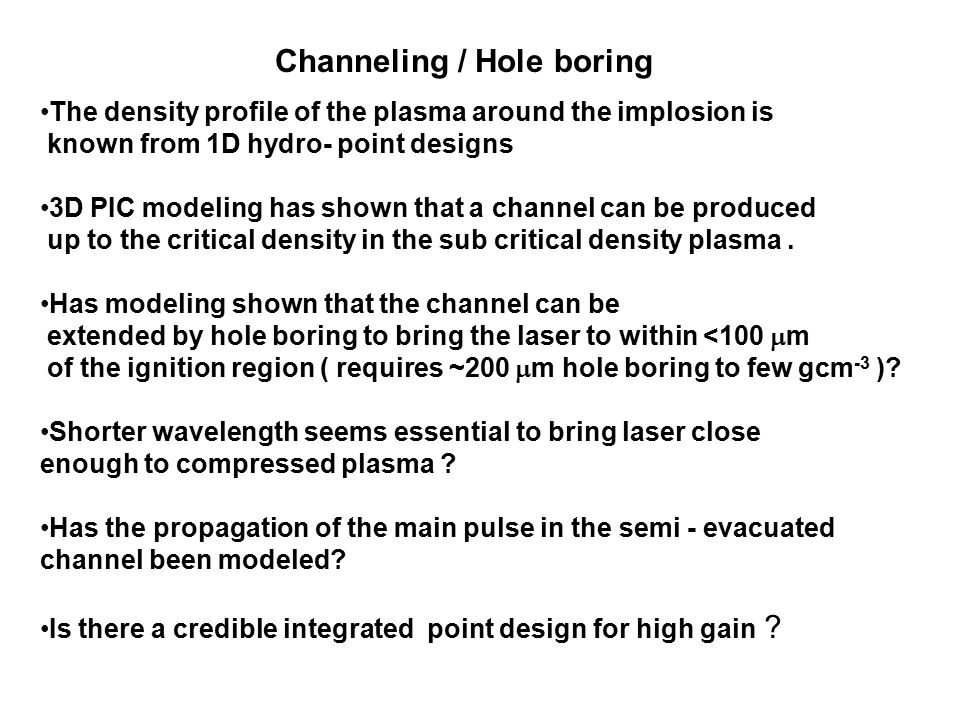 Channeling / Hole boring

•The density profile of the plasma around the implosion is known from 1D hydro- point designs

•3D PIC modeling has shown that a channel can be produced up to the critical density in the sub critical density plasma .

•Has modeling shown that the channel can be extended by hole boring to bring the laser to within <100 $\mu$m of the ignition region ( requires ~200 $\mu$m hole boring to few gcm$^{-3}$ )?

•Shorter wavelength seems essential to bring laser close enough to compressed plasma ?

•Has the propagation of the main pulse in the semi - evacuated channel been modeled?

•Is there a credible integrated point design for high gain ?